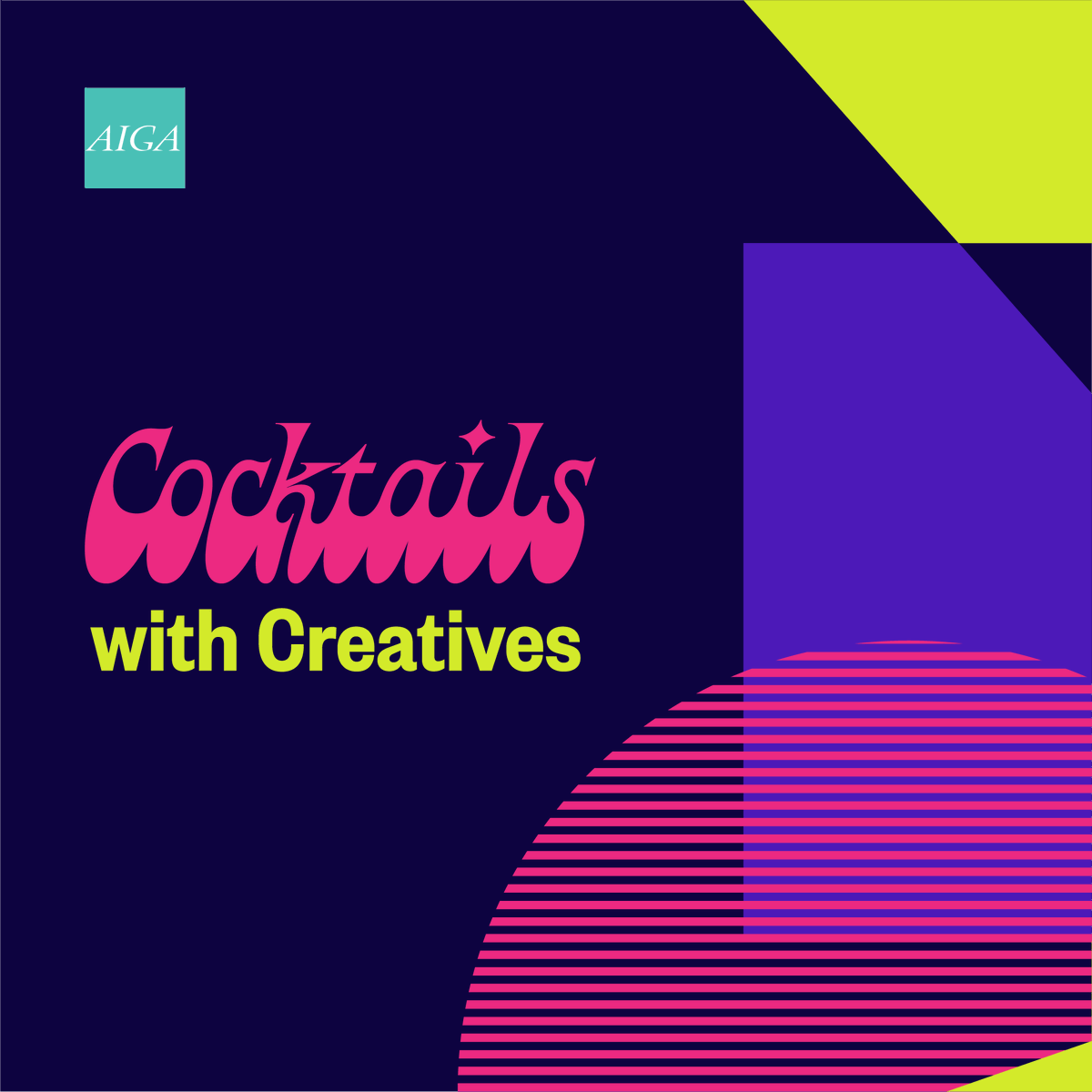 AIGA

Cocktails
with Creatives